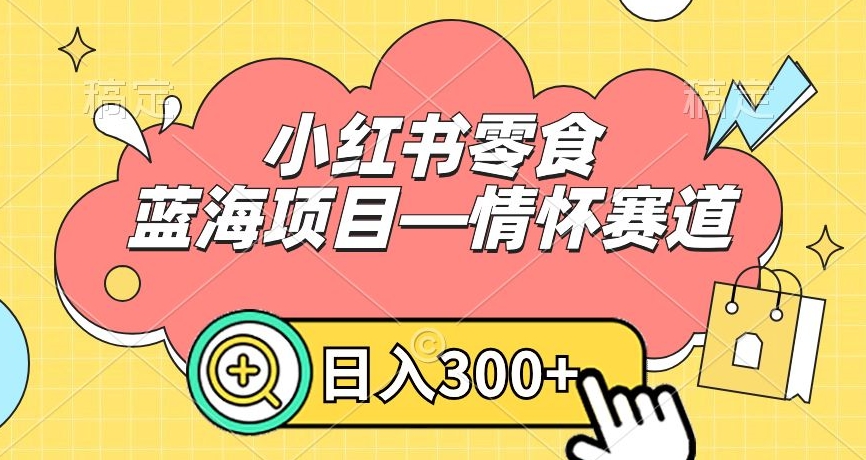 稿定

稿定

小红书零食
蓝海项目—情怀赛道

日入300+